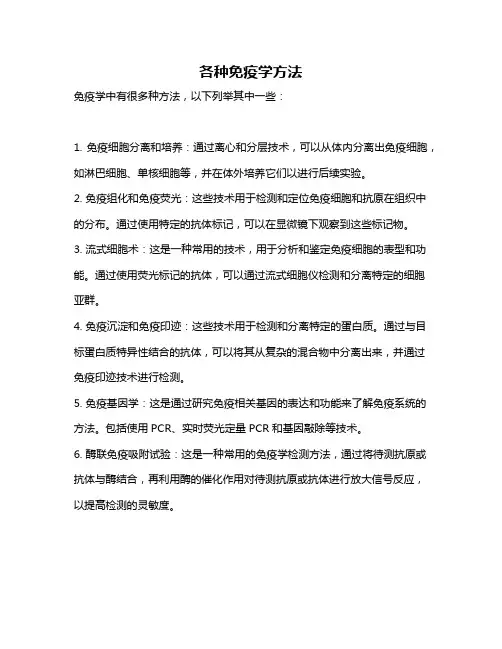 各种免疫学方法

免疫学中有很多种方法，以下列举其中一些：

1. 免疫细胞分离和培养：通过离心和分层技术，可以从体内分离出免疫细胞，如淋巴细胞、单核细胞等，并在体外培养它们以进行后续实验。

2. 免疫组化和免疫荧光：这些技术用于检测和定位免疫细胞和抗原在组织中的分布。通过使用特定的抗体标记，可以在显微镜下观察到这些标记物。

3. 流式细胞术：这是一种常用的技术，用于分析和鉴定免疫细胞的表型和功能。通过使用荧光标记的抗体，可以通过流式细胞仪检测和分离特定的细胞亚群。

4. 免疫沉淀和免疫印迹：这些技术用于检测和分离特定的蛋白质。通过与目标蛋白质特异性结合的抗体，可以将其从复杂的混合物中分离出来，并通过免疫印迹技术进行检测。

5. 免疫基因学：这是通过研究免疫相关基因的表达和功能来了解免疫系统的方法。包括使用 PCR、实时荧光定量 PCR 和基因敲除等技术。

6. 酶联免疫吸附试验：这是一种常用的免疫学检测方法，通过将待测抗原或抗体与酶结合，再利用酶的催化作用对待测抗原或抗体进行放大信号反应，以提高检测的灵敏度。